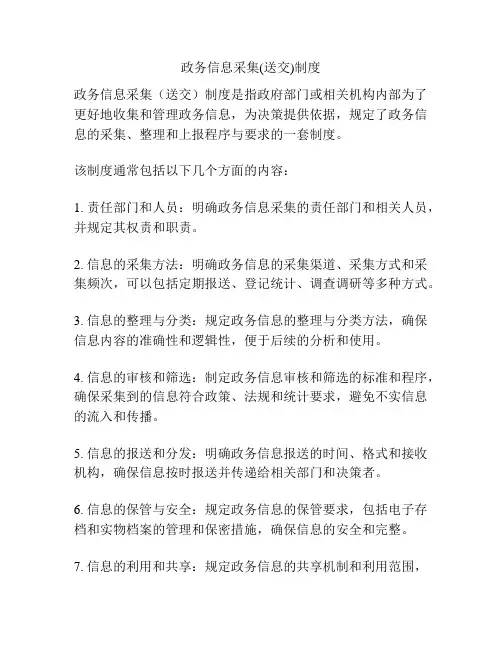 政务信息采集(送交)制度

政务信息采集（送交）制度是指政府部门或相关机构内部为了更好地收集和管理政务信息，为决策提供依据，规定了政务信息的采集、整理和上报程序与要求的一套制度。

该制度通常包括以下几个方面的内容：

1. 责任部门和人员：明确政务信息采集的责任部门和相关人员，并规定其权责和职责。

2. 信息的采集方法：明确政务信息的采集渠道、采集方式和采集频次，可以包括定期报送、登记统计、调查调研等多种方式。

3. 信息的整理与分类：规定政务信息的整理与分类方法，确保信息内容的准确性和逻辑性，便于后续的分析和使用。

4. 信息的审核和筛选：制定政务信息审核和筛选的标准和程序，确保采集到的信息符合政策、法规和统计要求，避免不实信息的流入和传播。

5. 信息的报送和分发：明确政务信息报送的时间、格式和接收机构，确保信息按时报送并传递给相关部门和决策者。

6. 信息的保管与安全：规定政务信息的保管要求，包括电子存档和实物档案的管理和保密措施，确保信息的安全和完整。

7. 信息的利用和共享：规定政务信息的共享机制和利用范围，